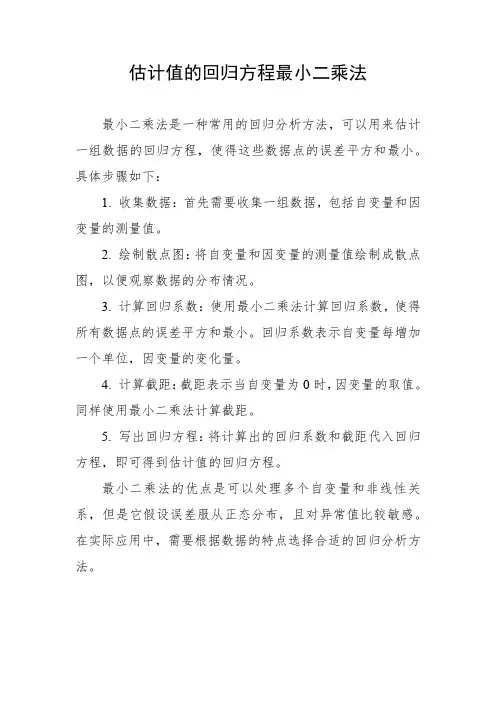 估计值的回归方程最小二乘法

最小二乘法是一种常用的回归分析方法，可以用来估计一组数据的回归方程，使得这些数据点的误差平方和最小。具体步骤如下：

1. 收集数据：首先需要收集一组数据，包括自变量和因变量的测量值。

2. 绘制散点图：将自变量和因变量的测量值绘制成散点图，以便观察数据的分布情况。

3. 计算回归系数：使用最小二乘法计算回归系数，使得所有数据点的误差平方和最小。回归系数表示自变量每增加一个单位，因变量的变化量。

4. 计算截距：截距表示当自变量为 0 时，因变量的取值。同样使用最小二乘法计算截距。

5. 写出回归方程：将计算出的回归系数和截距代入回归方程，即可得到估计值的回归方程。

最小二乘法的优点是可以处理多个自变量和非线性关系，但是它假设误差服从正态分布，且对异常值比较敏感。在实际应用中，需要根据数据的特点选择合适的回归分析方法。